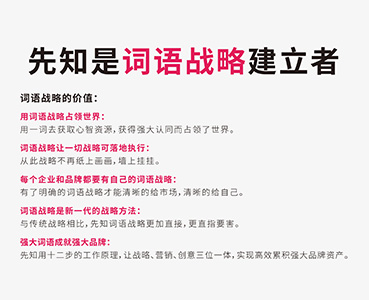 先知是词语战略建立者

词语战略的价值：

用词语战略占领世界：
用一词去获取心智资源，获得强大认同而占领了世界。

词语战略让一切战略可落地执行：
从此战略不再纸上画画，墙上挂挂。

每个企业和品牌都要有自己的词语战略：
有了明确的词语战略才能清晰的给市场，清晰的给自己。

词语战略是新一代的战略方法：
与传统战略相比，先知词语战略更加直接，更直指要害。

强大词语成就强大品牌：
先知用十二步的工作原理，让战略、营销、创意三位一体，实现高效累积强大品牌资产。